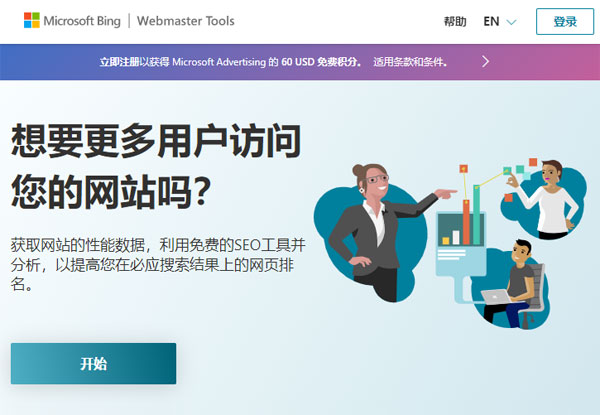 Microsoft Bing | Webmaster Tools

帮助 EN 登录

立即注册以获得 Microsoft Advertising 的 60 USD 免费积分。 适用条款和条件。

想要更多用户访问您的网站吗?

获取网站的性能数据，利用免费的SEO工具并分析，以提高您在必应搜索结果上的网页排名。

开始